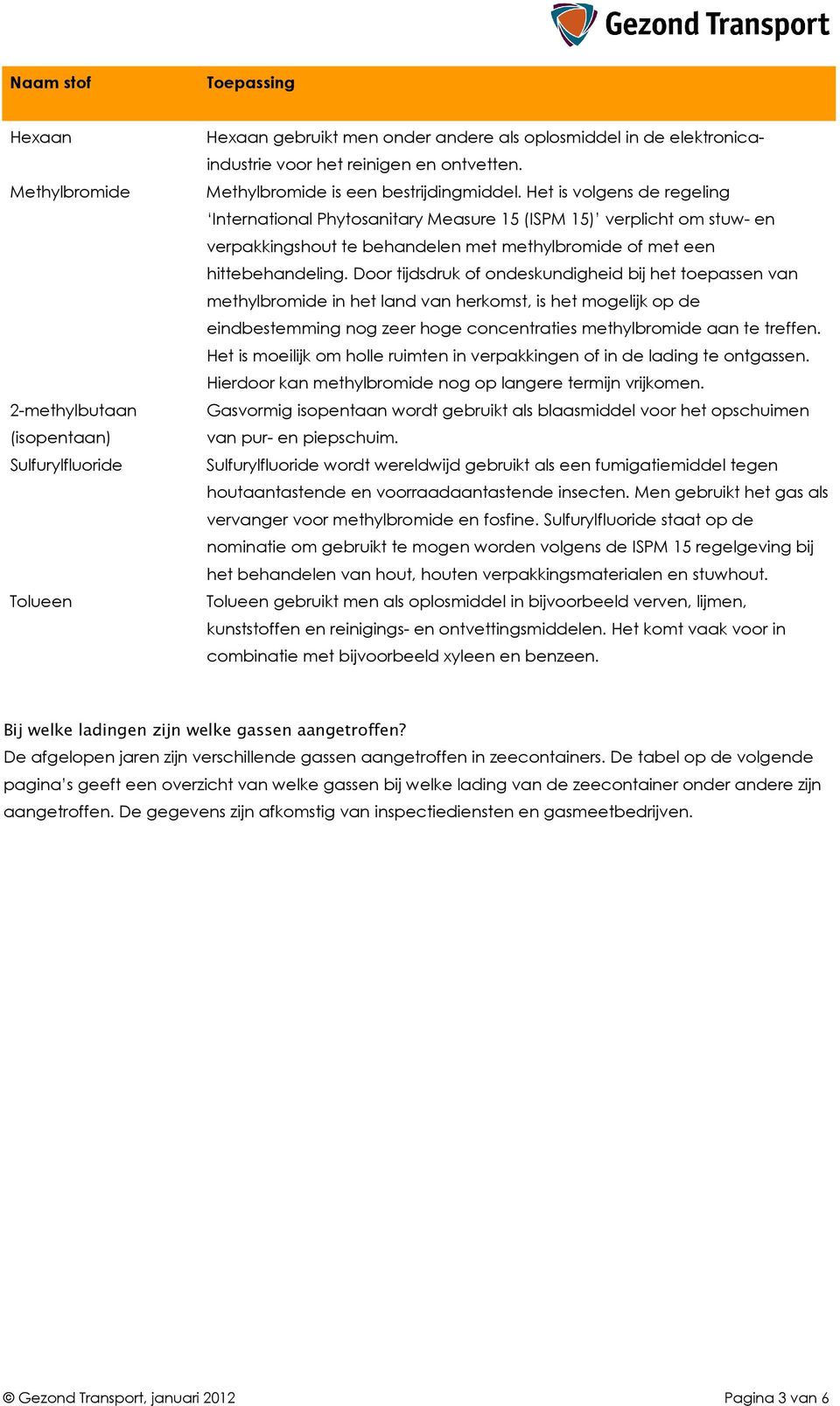 Gezond Transport

| Naam stof | Toepassing |
|---|---|
| Hexaan | Hexaan gebruikt men onder andere als oplosmiddel in de elektronica-industrie voor het reinigen en ontvetten. |
| Methylbromide | Methylbromide is een bestrijdingmiddel. Het is volgens de regeling 'International Phytosanitary Measure 15 (ISPM 15)' verplicht om stuw- en verpakkingshout te behandelen met methylbromide of met een hittebehandeling. Door tijdsdruk of ondeskundigheid bij het toepassen van methylbromide in het land van herkomst, is het mogelijk op de eindbestemming nog zeer hoge concentraties methylbromide aan te treffen. Het is moeilijk om holle ruimten in verpakkingen of in de lading te ontgassen. Hierdoor kan methylbromide nog op langere termijn vrijkomen. |
| 2-methylbutaan (isopentaan) | Gasvormig isopentaan wordt gebruikt als blaasmiddel voor het opschuimen van pur- en piepschuim. |
| Sulfurylfluoride | Sulfurylfluoride wordt wereldwijd gebruikt als een fumigatiemiddel tegen houtaantastende en voorraadaantastende insecten. Men gebruikt het gas als vervanger voor methylbromide en fosfine. Sulfurylfluoride staat op de nominatie om gebruikt te mogen worden volgens de ISPM 15 regelgeving bij het behandelen van hout, houten verpakkingsmaterialen en stuwhout. |
| Tolueen | Tolueen gebruikt men als oplosmiddel in bijvoorbeeld verven, lijmen, kunststoffen en reinigings- en ontvettingsmiddelen. Het komt vaak voor in combinatie met bijvoorbeeld xyleen en benzeen. |

Bij welke ladingen zijn welke gassen aangetroffen?
De afgelopen jaren zijn verschillende gassen aangetroffen in zeecontainers. De tabel op de volgende pagina's geeft een overzicht van welke gassen bij welke lading van de zeecontainer onder andere zijn aangetroffen. De gegevens zijn afkomstig van inspectiediensten en gasmeetbedrijven.

© Gezond Transport, januari 2012 Pagina 3 van 6